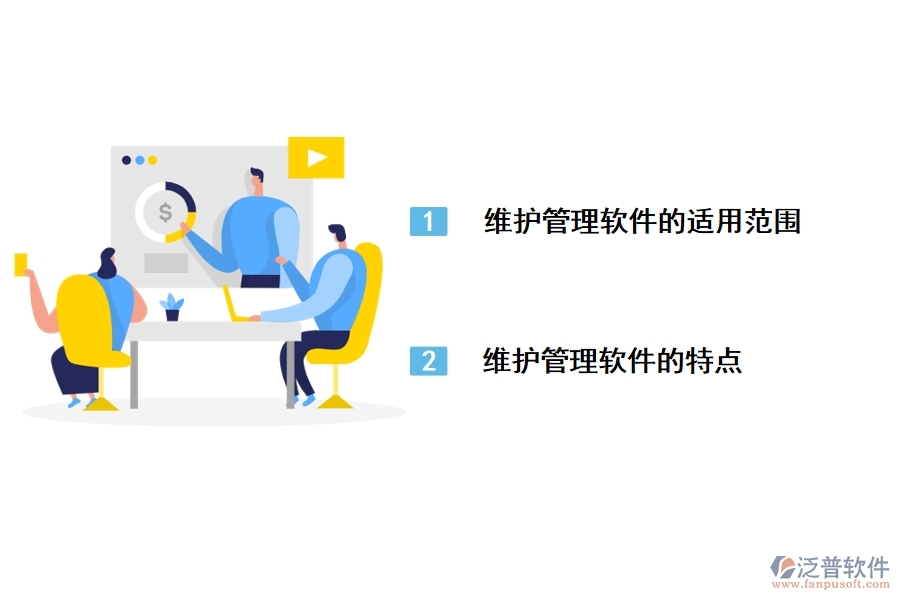 $

1 维护管理软件的适用范围

2 维护管理软件的特点

泛普软件
www.fanpusoft.com